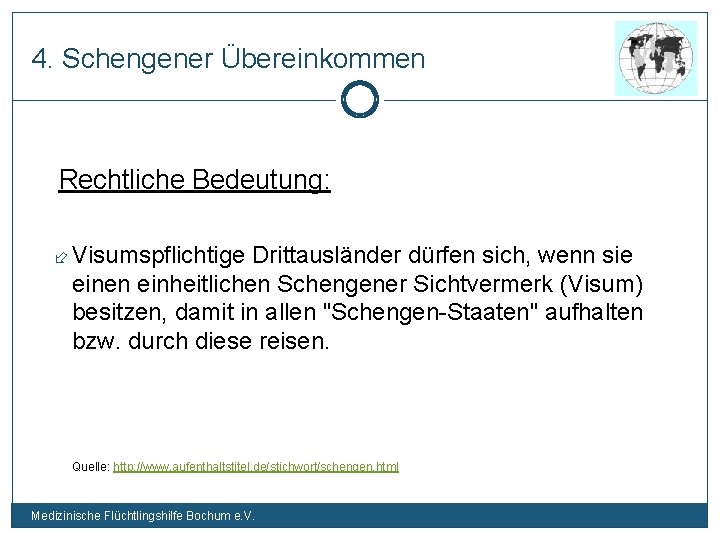 4. Schengener Übereinkommen

Rechtliche Bedeutung:

Visumspflichtige Drittausländer dürfen sich, wenn sie einen einheitlichen Schengener Sichtvermerk (Visum) besitzen, damit in allen "Schengen-Staaten" aufhalten bzw. durch diese reisen.

Quelle: http://www.aufenthaltstitel.de/stichwort/schengen.html

Medizinische Flüchtlingshilfe Bochum e.V.